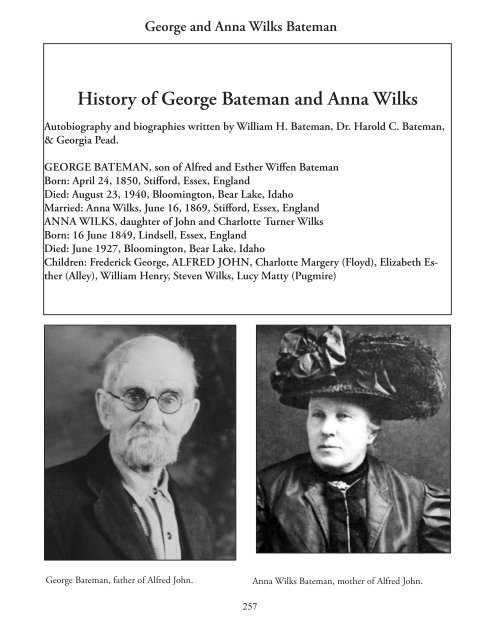 George and Anna Wilks Bateman

History of George Bateman and Anna Wilks

Autobiography and biographies written by William H. Bateman, Dr. Harold C. Bateman, & Georgia Pead.

GEORGE BATEMAN, son of Alfred and Esther Wiffen Bateman
Born: April 24, 1850, Stifford, Essex, England
Died: August 23, 1940, Bloomington, Bear Lake, Idaho
Married: Anna Wilks, June 16, 1869, Stifford, Essex, England
ANNA WILKS, daughter of John and Charlotte Turner Wilks
Born: 16 June 1849, Lindsell, Essex, England
Died: June 1927, Bloomington, Bear Lake, Idaho
Children: Frederick George, ALFRED JOHN, Charlotte Margery (Floyd), Elizabeth Esther (Alley), William Henry, Steven Wilks, Lucy Matty (Pugmire)

George Bateman, father of Alfred John.

Anna Wilks Bateman, mother of Alfred John.

257